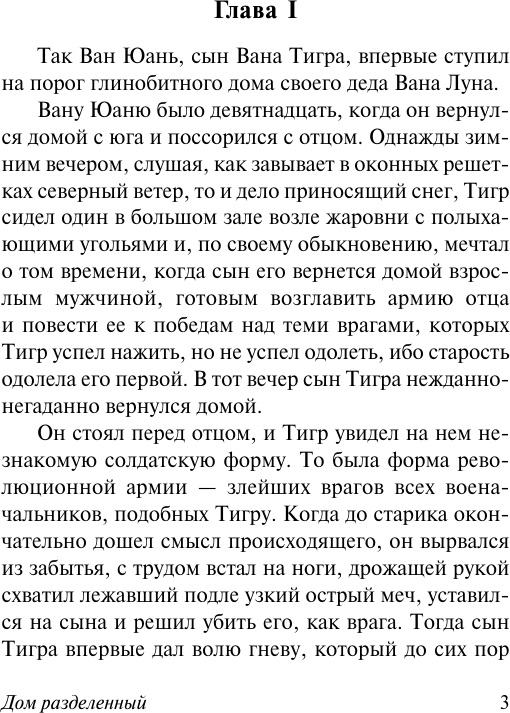 Глава I

Так Ван Юань, сын Вана Тигра, впервые ступил на порог глинобитного дома своего деда Вана Луна.

Вану Юаню было девятнадцать, когда он вернулся домой с юга и поссорился с отцом. Однажды зимним вечером, слушая, как завывает в оконных решетках северный ветер, то и дело приносящий снег, Тигр сидел один в большом зале возле жаровни с полыхающими угольями и, по своему обыкновению, мечтал о том времени, когда сын его вернется домой взрослым мужчиной, готовым возглавить армию отца и повести ее к победам над теми врагами, которых Тигр успел нажить, но не успел одолеть, ибо старость одолела его первой. В тот вечер сын Тигра нежданно-негаданно вернулся домой.

Он стоял перед отцом, и Тигр увидел на нем незнакомую солдатскую форму. То была форма революционной армии — злейших врагов всех военачальников, подобных Тигру. Когда до старика окончательно дошел смысл происходящего, он вырвался из забытья, с трудом встал на ноги, дрожащей рукой схватил лежавший подле узкий острый меч, уставился на сына и решил убить его, как врага. Тогда сын Тигра впервые дал волю гневу, который до сих пор

Дом разделенный

3